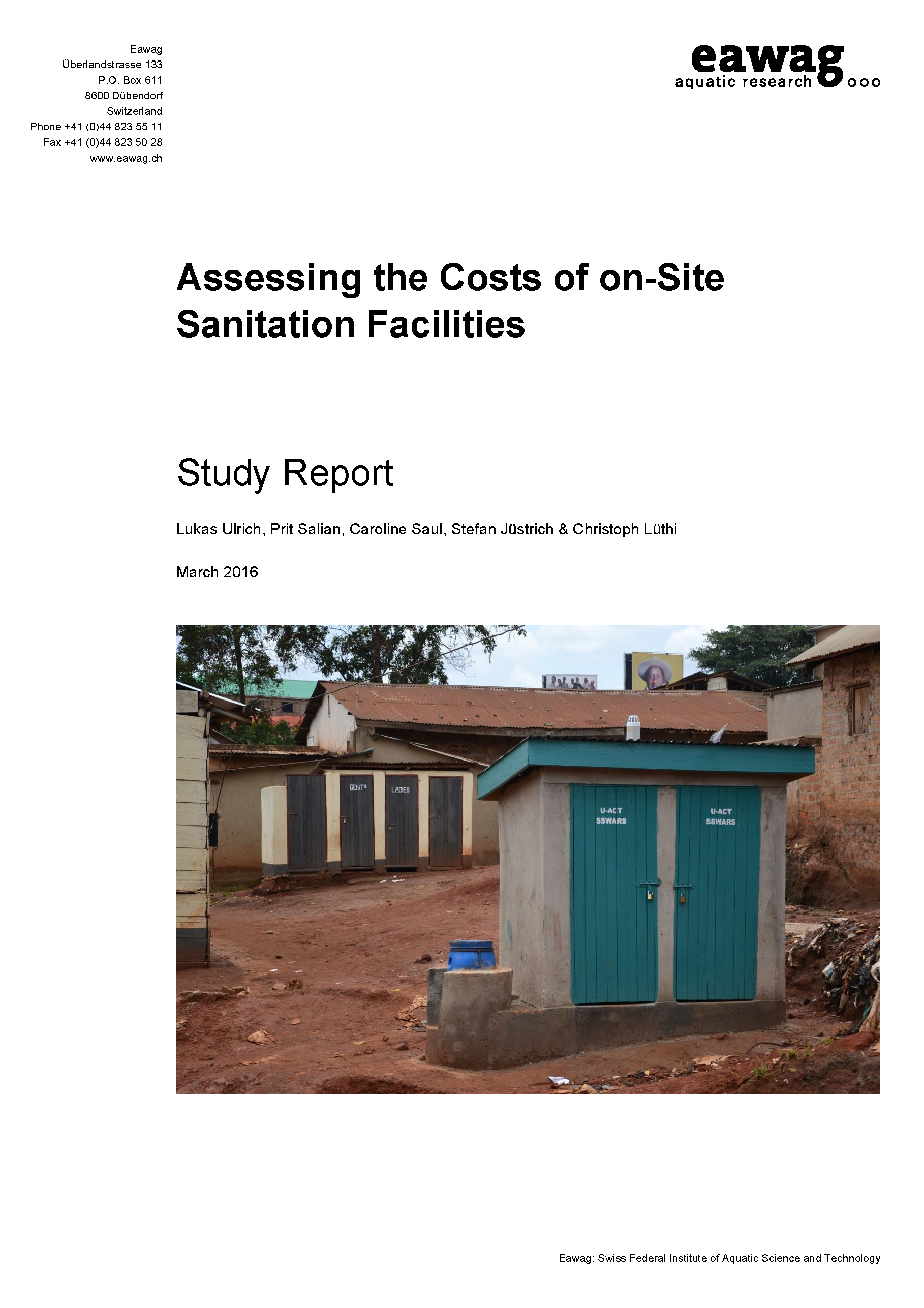 Eawag
Überlandstrasse 133
P.O. Box 611
8600 Dübendorf
Switzerland
Phone +41 (0)44 823 55 11
Fax +41 (0)44 823 50 28
www.eawag.ch

eawag
aquatic research

Assessing the Costs of on-Site Sanitation Facilities

Study Report

Lukas Ulrich, Prit Salian, Caroline Saul, Stefan Jüstrich & Christoph Lüthi

March 2016

GENTS
LADIES
U-ACT
SSWARS
U-ACT
SSWARS

Eawag: Swiss Federal Institute of Aquatic Science and Technology